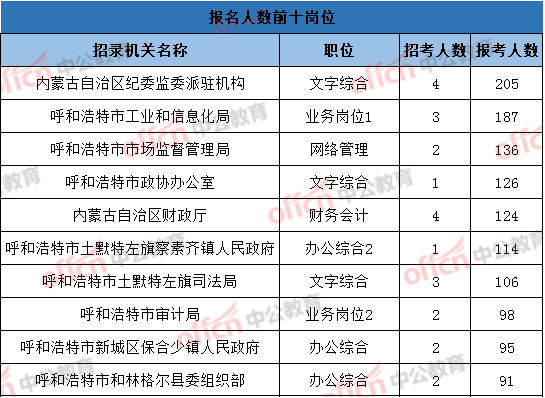 报名人数前十岗位

| 招录机关名称 | 职位 | 招考人数 | 报考人数 |
|---|---|---|---|
| 内蒙古自治区纪委监委派驻机构 | 文字综合 | 4 | 205 |
| 呼和浩特市工业和信息化局 | 业务岗位1 | 3 | 187 |
| 呼和浩特市市场监督管理局 | 网络管理 | 2 | 136 |
| 呼和浩特市政协办公室 | 文字综合 | 1 | 126 |
| 内蒙古自治区财政厅 | 财务会计 | 4 | 124 |
| 呼和浩特市土默特左旗察素齐镇人民政府 | 办公综合2 | 1 | 114 |
| 呼和浩特市土默特左旗司法局 | 文字综合 | 3 | 106 |
| 呼和浩特市审计局 | 业务岗位2 | 2 | 98 |
| 呼和浩特市新城区保合少镇人民政府 | 办公综合 | 2 | 95 |
| 呼和浩特市和林格尔县委组织部 | 办公综合 | 2 | 91 |

offcn 中公教育